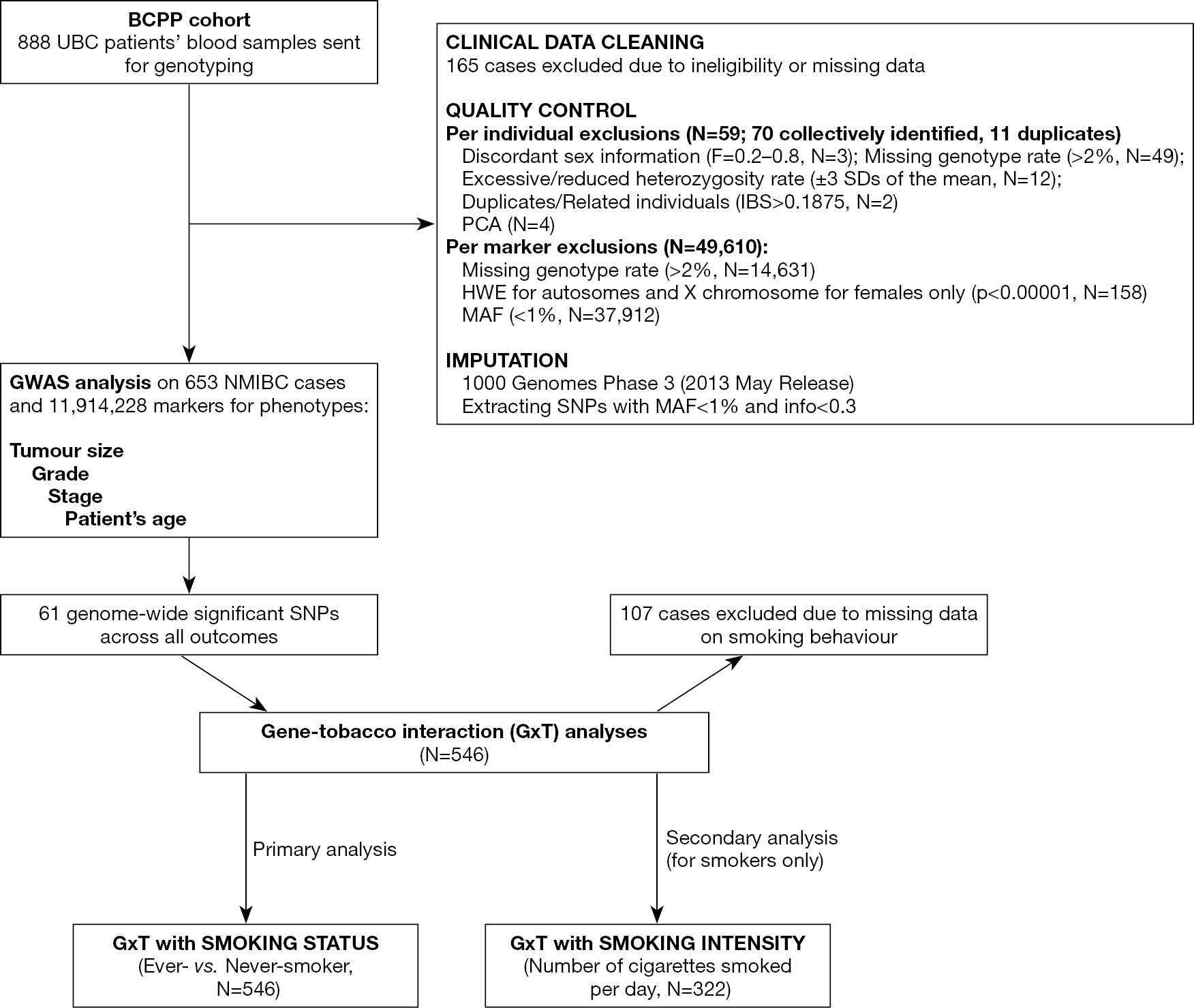 BCPP cohort
888 UBC patients' blood samples sent for genotyping

CLINICAL DATA CLEANING
165 cases excluded due to ineligibility or missing data

QUALITY CONTROL
Per individual exclusions (N=59; 70 collectively identified, 11 duplicates)
Discordant sex information (F=0.2–0.8, N=3); Missing genotype rate (>2%, N=49);
Excessive/reduced heterozygosity rate (±3 SDs of the mean, N=12);
Duplicates/Related individuals (IBS>0.1875, N=2)
PCA (N=4)
Per marker exclusions (N=49,610):
Missing genotype rate (>2%, N=14,631)
HWE for autosomes and X chromosome for females only (p<0.00001, N=158)
MAF (<1%, N=37,912)

IMPUTATION
1000 Genomes Phase 3 (2013 May Release)
Extracting SNPs with MAF<1% and info<0.3

GWAS analysis on 653 NMIBC cases and 11,914,228 markers for phenotypes:

Tumour size
Grade
Stage
Patient's age

61 genome-wide significant SNPs across all outcomes

107 cases excluded due to missing data on smoking behaviour

Gene-tobacco interaction (GxT) analyses
(N=546)

Primary analysis

Secondary analysis
(for smokers only)

GxT with SMOKING STATUS
(Ever- vs. Never-smoker, N=546)

GxT with SMOKING INTENSITY
(Number of cigarettes smoked per day, N=322)